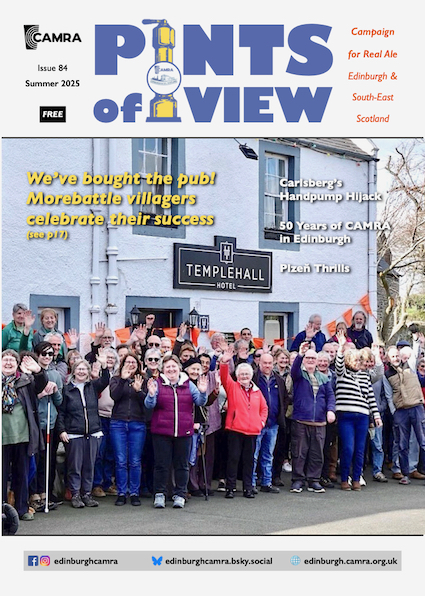 CAMRA

Issue 84
Summer 2025

FREE

PINTS of VIEW

Campaign for Real Ale
Edinburgh & South-East Scotland

We've bought the pub! Morebattle villagers celebrate their success
(see p17)

Carlsberg's Handpump Hijack

50 Years of CAMRA in Edinburgh

Plzeň Thrills

TEMPLEHALL
HOTEL

edinburghcamra
edinburghcamra.bsky.social
edinburgh.camra.org.uk